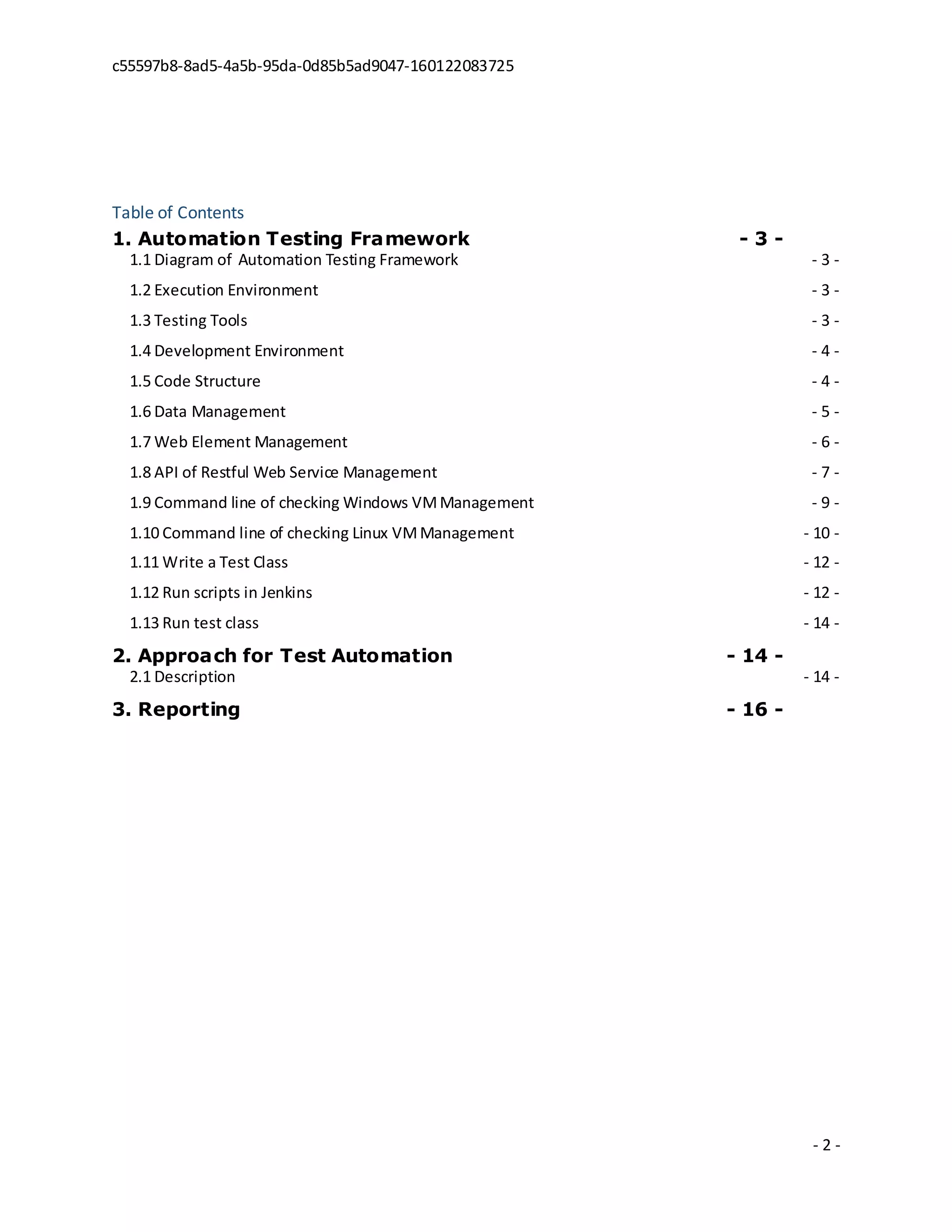 c55597b8-8ad5-4a5b-95da-0d85b5ad9047-160122083725

Table of Contents

1. Automation Testing Framework - 3 -

1.1 Diagram of Automation Testing Framework - 3 -

1.2 Execution Environment - 3 -

1.3 Testing Tools - 3 -

1.4 Development Environment - 4 -

1.5 Code Structure - 4 -

1.6 Data Management - 5 -

1.7 Web Element Management - 6 -

1.8 API of Restful Web Service Management - 7 -

1.9 Command line of checking Windows VM Management - 9 -

1.10 Command line of checking Linux VM Management - 10 -

1.11 Write a Test Class - 12 -

1.12 Run scripts in Jenkins - 12 -

1.13 Run test class - 14 -

2. Approach for Test Automation - 14 -

2.1 Description - 14 -

3. Reporting - 16 -

- 2 -